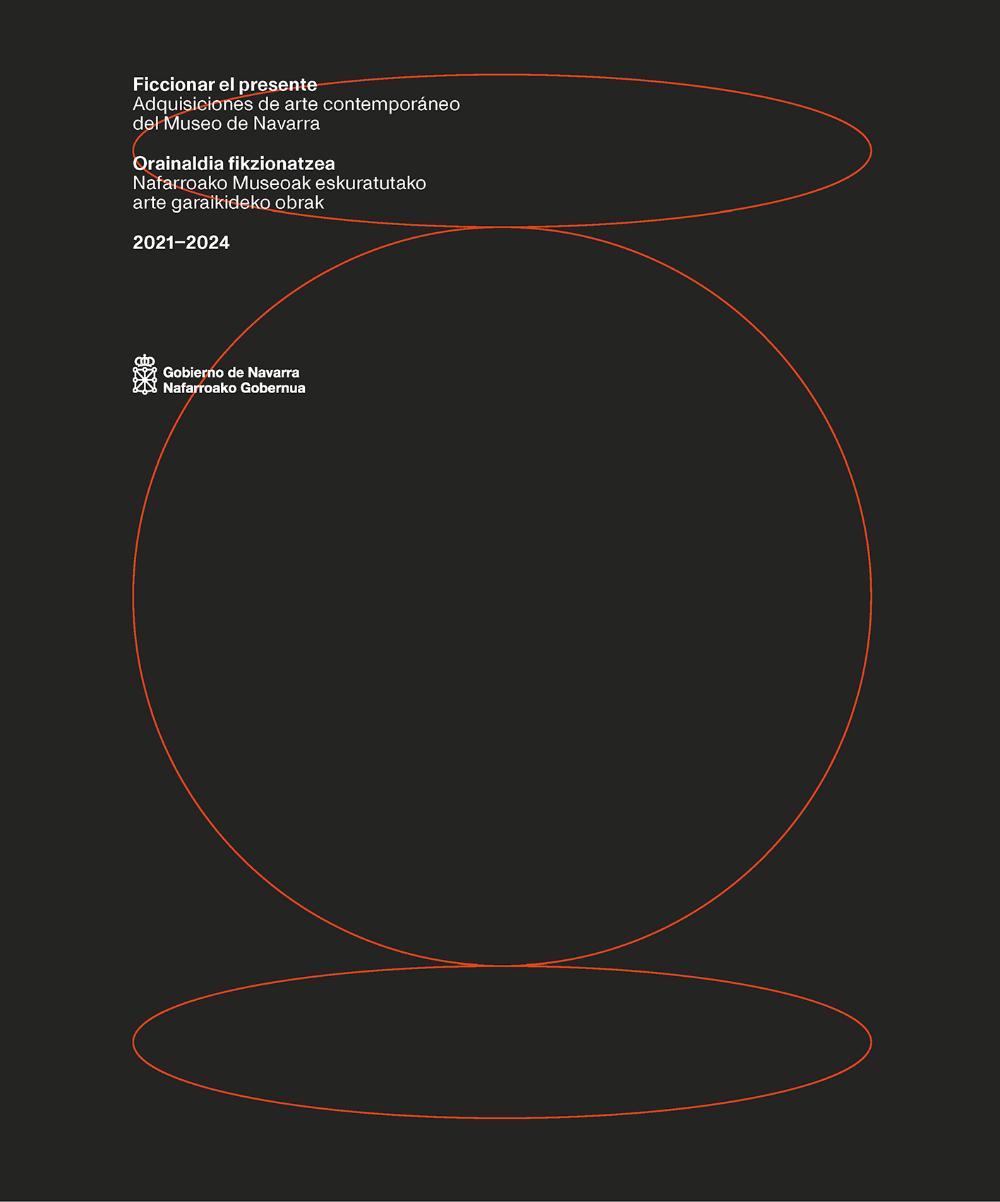 Ficcionar el presente
Adquisiciones de arte contemporáneo del Museo de Navarra

Orainaldia fikzionatzea
Nafarroako Museoak eskuratutako arte garaikideko obrak

2021–2024

Gobierno de Navarra
Nafarroako Gobernua